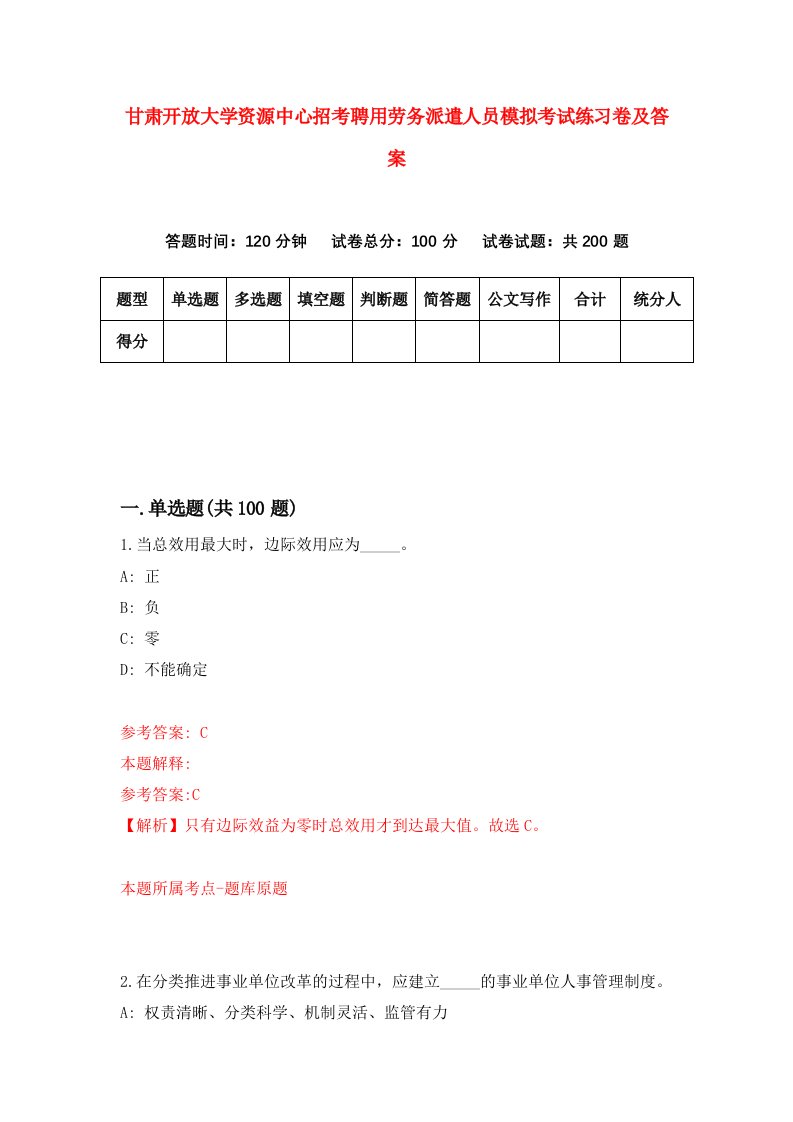 甘肃开放大学资源中心招考聘用劳务派遣人员模拟考试练习卷及答案

答题时间：120 分钟　试卷总分：100 分　试卷试题：共 200 题

| 题型 | 单选题 | 多选题 | 填空题 | 判断题 | 简答题 | 公文写作 | 合计 | 统分人 |
|---|---|---|---|---|---|---|---|---|
| 得分 | | | | | | | | |

一.单选题(共 100 题)

1.当总效用最大时，边际效用应为_____。

A: 正

B: 负

C: 零

D: 不能确定

参考答案: C

本题解释:

参考答案:C

【解析】只有边际效益为零时总效用才到达最大值。故选 C。

本题所属考点-题库原题

2.在分类推进事业单位改革的过程中，应建立_____的事业单位人事管理制度。

A: 权责清晰、分类科学、机制灵活、监管有力